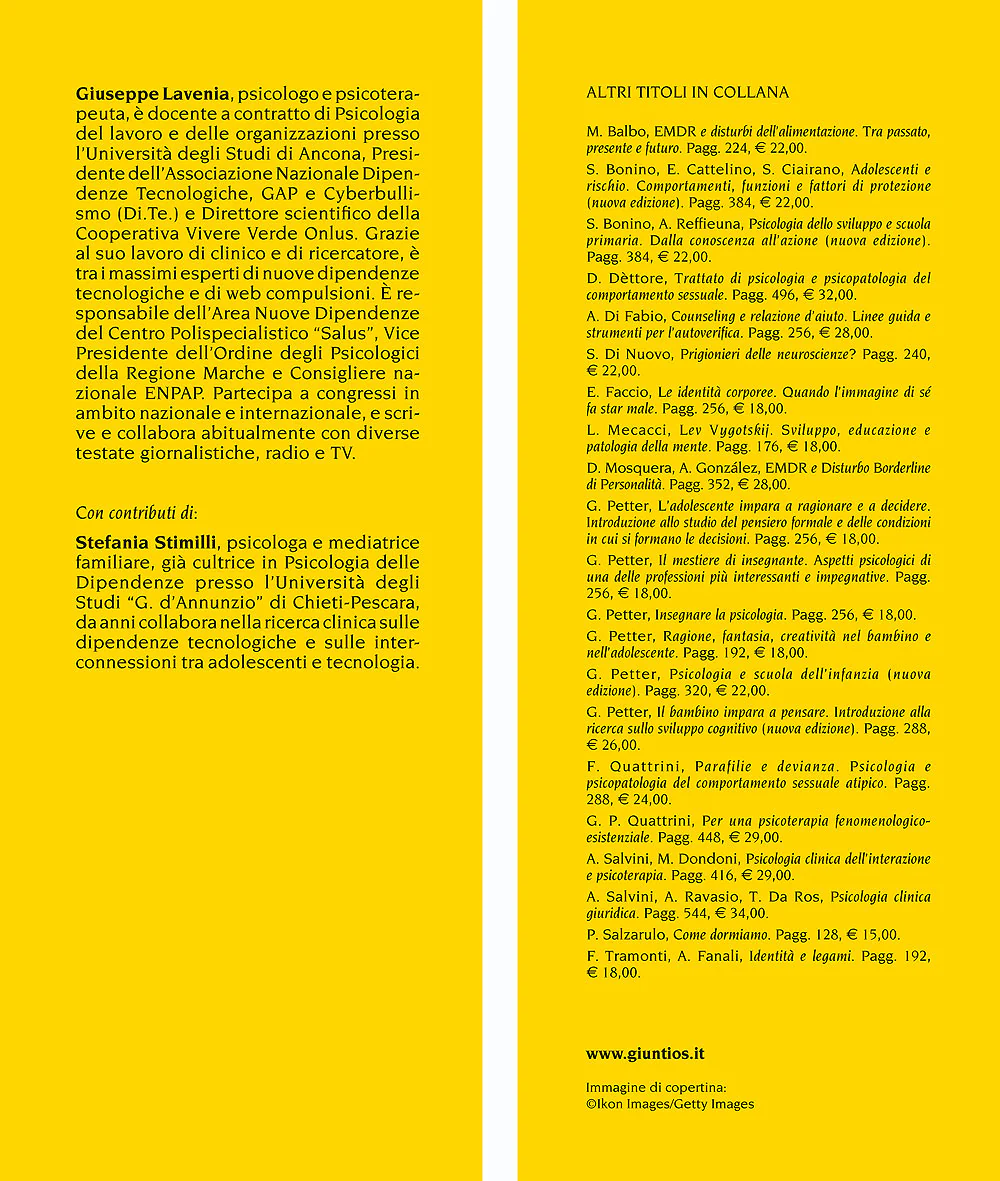 Giuseppe Lavenia, psicologo e psicoterapeuta, è docente a contratto di Psicologia del lavoro e delle organizzazioni presso l'Università degli Studi di Ancona, Presidente dell'Associazione Nazionale Dipendenze Tecnologiche, GAP e Cyberbullismo (Di.Te.) e Direttore scientifico della Cooperativa Vivere Verde Onlus. Grazie al suo lavoro di clinico e di ricercatore, è tra i massimi esperti di nuove dipendenze tecnologiche e di web compulsioni. È responsabile dell'Area Nuove Dipendenze del Centro Polispecialistico "Salus", Vice Presidente dell'Ordine degli Psicologici della Regione Marche e Consigliere nazionale ENPAP. Partecipa a congressi in ambito nazionale e internazionale, e scrive e collabora abitualmente con diverse testate giornalistiche, radio e TV.

Con contributi di:

Stefania Stimilli, psicologa e mediatrice familiare, già cultrice in Psicologia delle Dipendenze presso l'Università degli Studi "G. d'Annunzio" di Chieti-Pescara, da anni collabora nella ricerca clinica sulle dipendenze tecnologiche e sulle interconnessioni tra adolescenti e tecnologia.

ALTRI TITOLI IN COLLANA

M. Balbo, EMDR e disturbi dell'alimentazione. Tra passato, presente e futuro. Pagg. 224, € 22,00.

S. Bonino, E. Cattelino, S. Ciairano, Adolescenti e rischio. Comportamenti, funzioni e fattori di protezione (nuova edizione). Pagg. 384, € 22,00.

S. Bonino, A. Reffieuna, Psicologia dello sviluppo e scuola primaria. Dalla conoscenza all'azione (nuova edizione). Pagg. 384, € 22,00.

D. Dèttore, Trattato di psicologia e psicopatologia del comportamento sessuale. Pagg. 496, € 32,00.

A. Di Fabio, Counseling e relazione d'aiuto. Linee guida e strumenti per l'autoverifica. Pagg. 256, € 28,00.

S. Di Nuovo, Prigionieri delle neuroscienze? Pagg. 240, € 22,00.

E. Faccio, Le identità corporee. Quando l'immagine di sé fa star male. Pagg. 256, € 18,00.

L. Mecacci, Lev Vygotskij. Sviluppo, educazione e patologia della mente. Pagg. 176, € 18,00.

D. Mosquera, A. González, EMDR e Disturbo Borderline di Personalità. Pagg. 352, € 28,00.

G. Petter, L'adolescente impara a ragionare e a decidere. Introduzione allo studio del pensiero formale e delle condizioni in cui si formano le decisioni. Pagg. 256, € 18,00.

G. Petter, Il mestiere di insegnante. Aspetti psicologici di una delle professioni più interessanti e impegnative. Pagg. 256, € 18,00.

G. Petter, Insegnare la psicologia. Pagg. 256, € 18,00.

G. Petter, Ragione, fantasia, creatività nel bambino e nell'adolescente. Pagg. 192, € 18,00.

G. Petter, Psicologia e scuola dell'infanzia (nuova edizione). Pagg. 320, € 22,00.

G. Petter, Il bambino impara a pensare. Introduzione alla ricerca sullo sviluppo cognitivo (nuova edizione). Pagg. 288, € 26,00.

F. Quattrini, Parafilie e devianza. Psicologia e psicopatologia del comportamento sessuale atipico. Pagg. 288, € 24,00.

G. P. Quattrini, Per una psicoterapia fenomenologico-esistenziale. Pagg. 448, € 29,00.

A. Salvini, M. Dondoni, Psicologia clinica dell'interazione e psicoterapia. Pagg. 416, € 29,00.

A. Salvini, A. Ravasio, T. Da Ros, Psicologia clinica giuridica. Pagg. 544, € 34,00.

P. Salzarulo, Come dormiamo. Pagg. 128, € 15,00.

F. Tramonti, A. Fanali, Identità e legami. Pagg. 192, € 18,00.

www.giuntios.it

Immagine di copertina:
©Ikon Images/Getty Images